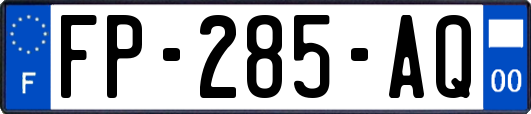 F

FP-285-AQ

00